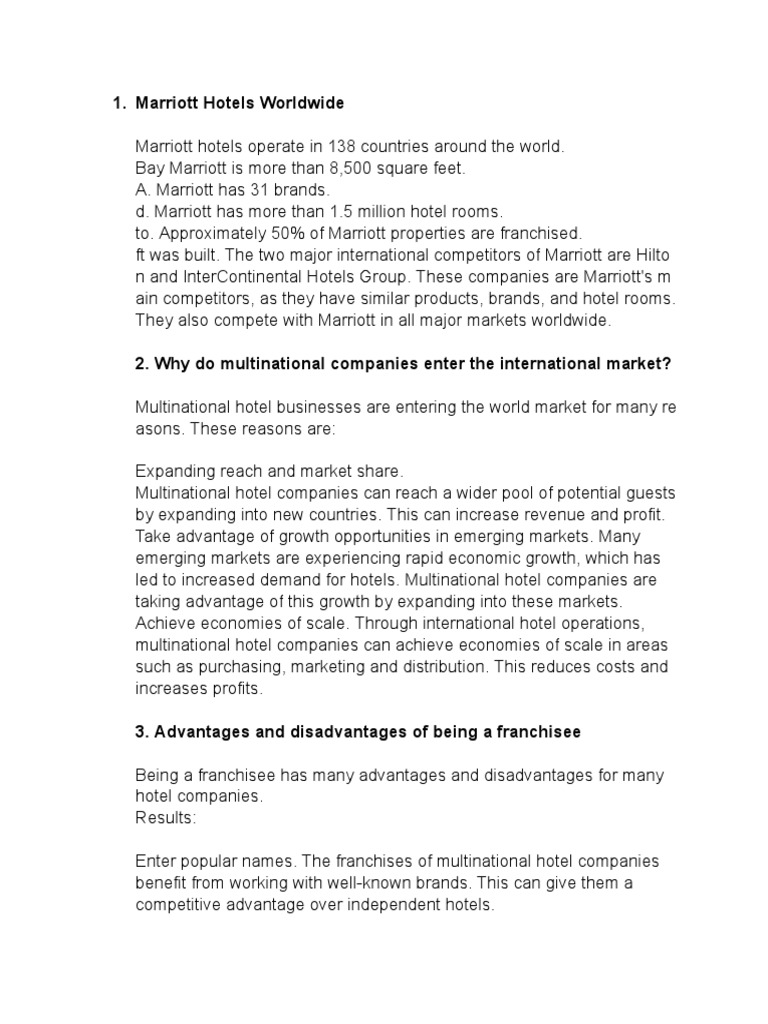 1. Marriott Hotels Worldwide

Marriott hotels operate in 138 countries around the world.
Bay Marriott is more than 8,500 square feet.
A. Marriott has 31 brands.
d. Marriott has more than 1.5 million hotel rooms.
to. Approximately 50% of Marriott properties are franchised.
ft was built. The two major international competitors of Marriott are Hilto n and InterContinental Hotels Group. These companies are Marriott's m ain competitors, as they have similar products, brands, and hotel rooms. They also compete with Marriott in all major markets worldwide.

2. Why do multinational companies enter the international market?

Multinational hotel businesses are entering the world market for many re asons. These reasons are:

Expanding reach and market share.
Multinational hotel companies can reach a wider pool of potential guests by expanding into new countries. This can increase revenue and profit.
Take advantage of growth opportunities in emerging markets. Many emerging markets are experiencing rapid economic growth, which has led to increased demand for hotels. Multinational hotel companies are taking advantage of this growth by expanding into these markets.
Achieve economies of scale. Through international hotel operations, multinational hotel companies can achieve economies of scale in areas such as purchasing, marketing and distribution. This reduces costs and increases profits.

3. Advantages and disadvantages of being a franchisee

Being a franchisee has many advantages and disadvantages for many hotel companies.
Results:

Enter popular names. The franchises of multinational hotel companies benefit from working with well-known brands. This can give them a competitive advantage over independent hotels.